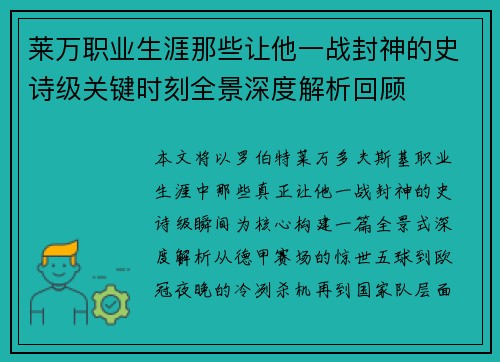 莱万职业生涯那些让他一战封神的史诗级关键时刻全景深度解析回顾

本文将以罗伯特莱万多夫斯基职业生涯中那些真正让他一战封神的史诗级瞬间为核心构建一篇全景式深度解析从德甲赛场的惊世五球到欧冠夜晚的冷冽杀机再到国家队层面